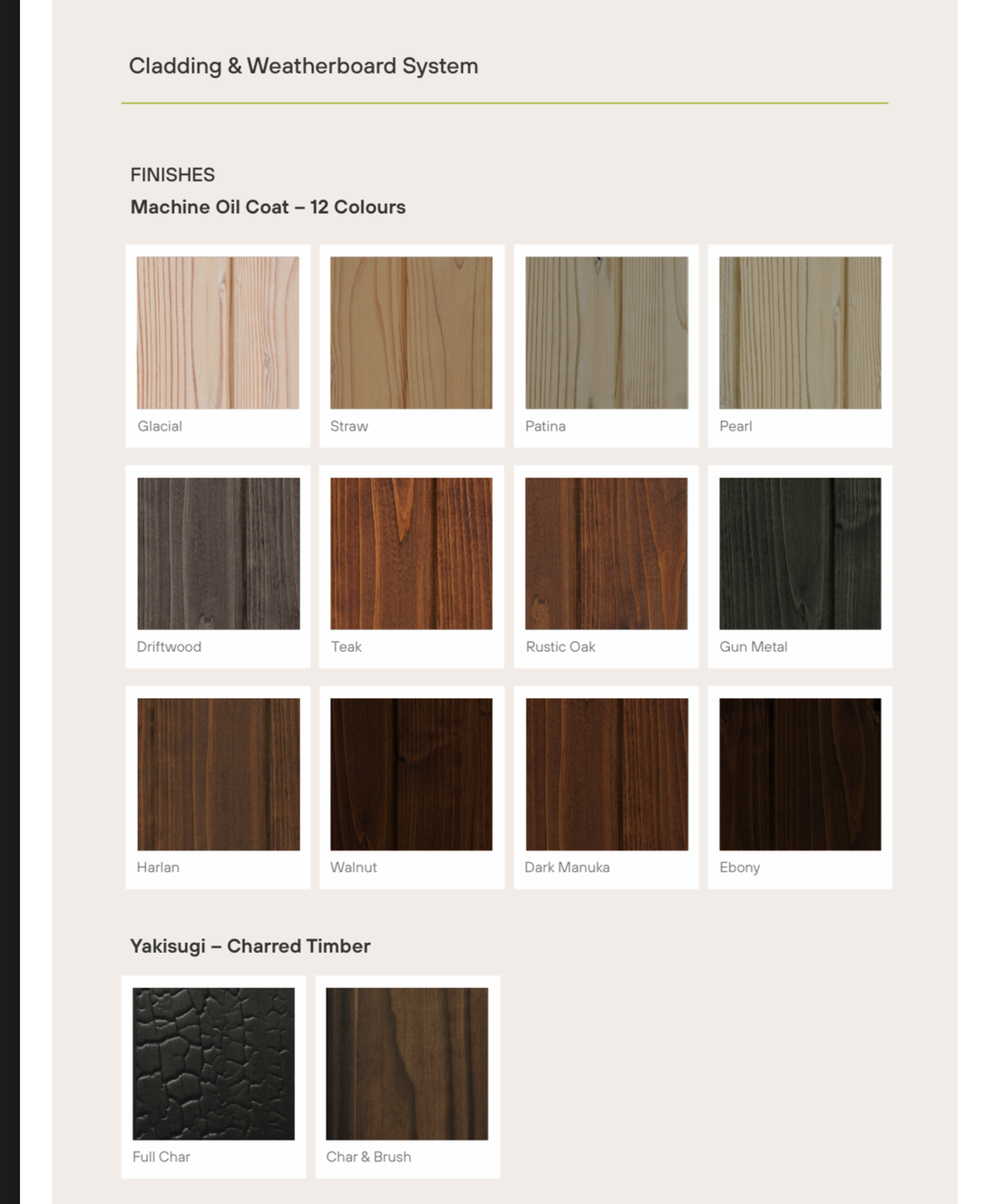 Cladding & Weatherboard System

FINISHES
Machine Oil Coat – 12 Colours

Glacial

Straw

Patina

Pearl

Driftwood

Teak

Rustic Oak

Gun Metal

Harlan

Walnut

Dark Manuka

Ebony

Yakisugi – Charred Timber

Full Char

Char & Brush